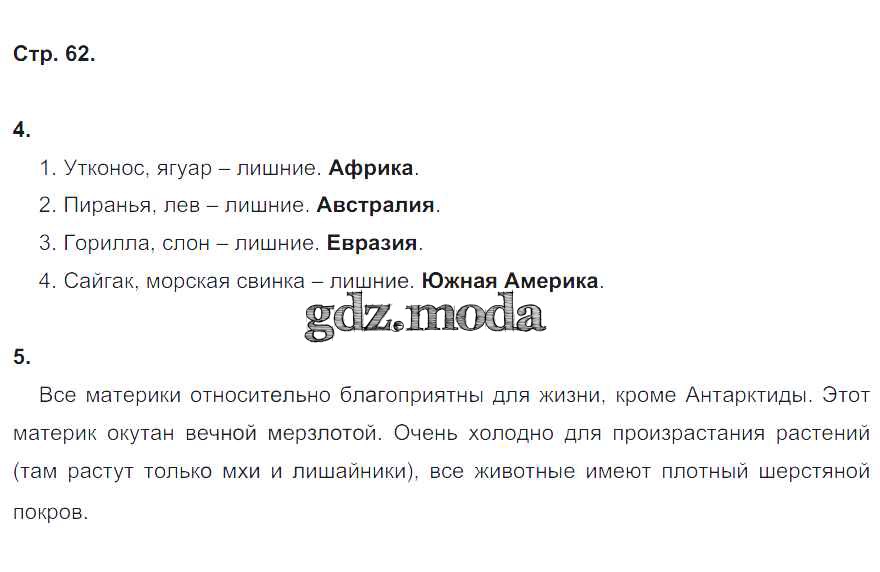 Стр. 62.

4.

1. Утконос, ягуар – лишние. Африка.

2. Пиранья, лев – лишние. Австралия.

3. Горилла, слон – лишние. Евразия.

4. Сайгак, морская свинка – лишние. Южная Америка.

5.

Все материки относительно благоприятны для жизни, кроме Антарктиды. Этот материк окутан вечной мерзлотой. Очень холодно для произрастания растений (там растут только мхи и лишайники), все животные имеют плотный шерстяной покров.

gdz.moda